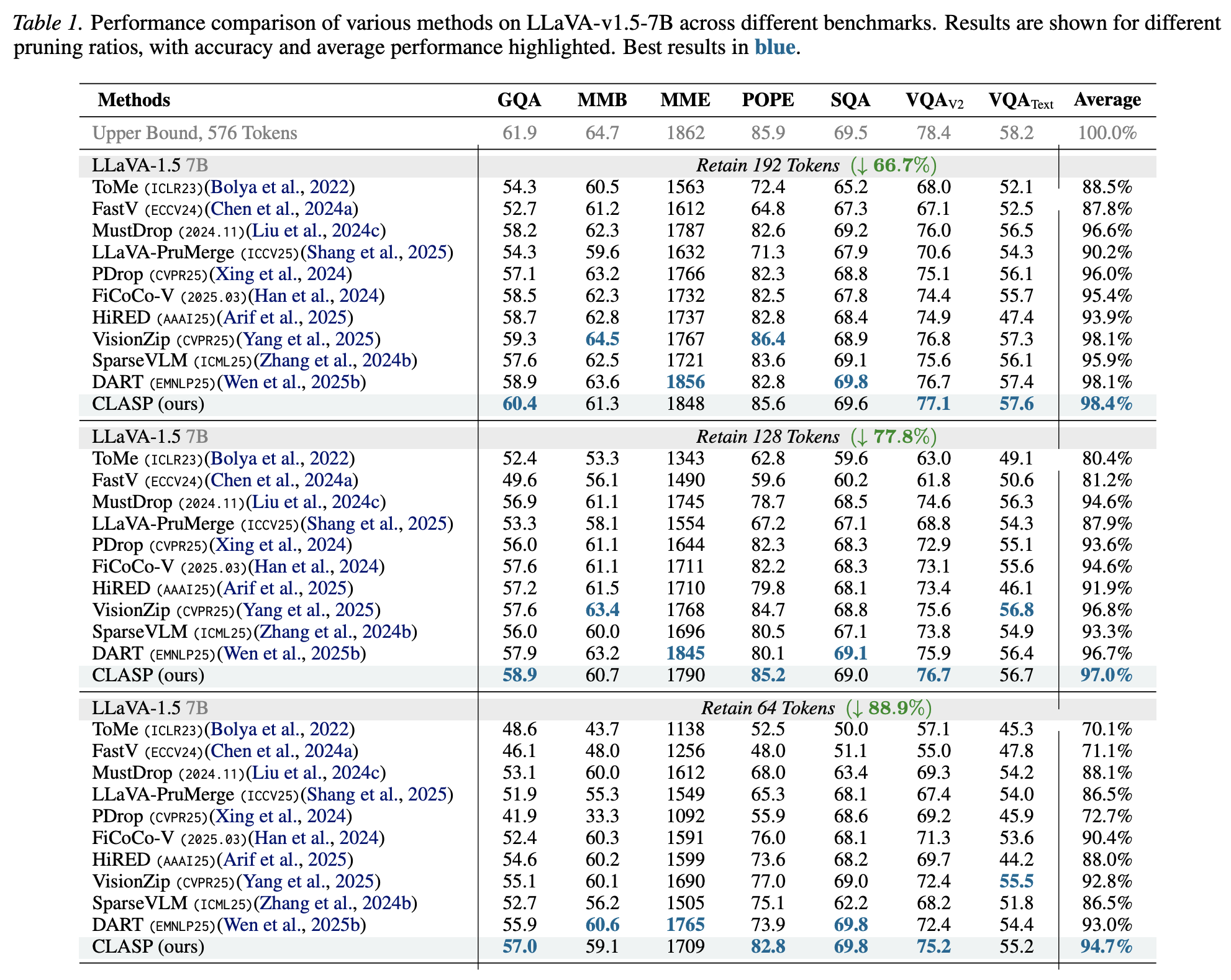 Table 1. Performance comparison of various methods on LLaVA-v1.5-7B across different benchmarks. Results are shown for different pruning ratios, with accuracy and average performance highlighted. Best results in blue.

| Methods | GQA | MMB | MME | POPE | SQA | $VQA_{V2}$ | $VQA_{Text}$ | Average |
|---|---|---|---|---|---|---|---|---|
| Upper Bound, 576 Tokens | 61.9 | 64.7 | 1862 | 85.9 | 69.5 | 78.4 | 58.2 | 100.0% |
| LLaVA-1.5 7B | Retain 192 Tokens (↓ 66.7%) | | | | | | | |
| ToMe (ICLR23)(Bolya et al., 2022) | 54.3 | 60.5 | 1563 | 72.4 | 65.2 | 68.0 | 52.1 | 88.5% |
| FastV (ECCV24)(Chen et al., 2024a) | 52.7 | 61.2 | 1612 | 64.8 | 67.3 | 67.1 | 52.5 | 87.8% |
| MustDrop (2024.11)(Liu et al., 2024c) | 58.2 | 62.3 | 1787 | 82.6 | 69.2 | 76.0 | 56.5 | 96.6% |
| LLaVA-PruMerge (ICCV25)(Shang et al., 2025) | 54.3 | 59.6 | 1632 | 71.3 | 67.9 | 70.6 | 54.3 | 90.2% |
| PDrop (CVPR25)(Xing et al., 2024) | 57.1 | 63.2 | 1766 | 82.3 | 68.8 | 75.1 | 56.1 | 96.0% |
| FiCoCo-V (2025.03)(Han et al., 2024) | 58.5 | 62.3 | 1732 | 82.5 | 67.8 | 74.4 | 55.7 | 95.4% |
| HiRED (AAAI25)(Arif et al., 2025) | 58.7 | 62.8 | 1737 | 82.8 | 68.4 | 74.9 | 47.4 | 93.9% |
| VisionZip (CVPR25)(Yang et al., 2025) | 59.3 | 64.5 | 1767 | 86.4 | 68.9 | 76.8 | 57.3 | 98.1% |
| SparseVLM (ICML25)(Zhang et al., 2024b) | 57.6 | 62.5 | 1721 | 83.6 | 69.1 | 75.6 | 56.1 | 95.9% |
| DART (EMNLP25)(Wen et al., 2025b) | 58.9 | 63.6 | 1856 | 82.8 | 69.8 | 76.7 | 57.4 | 98.1% |
| CLASP (ours) | 60.4 | 61.3 | 1848 | 85.6 | 69.6 | 77.1 | 57.6 | 98.4% |
| LLaVA-1.5 7B | Retain 128 Tokens (↓ 77.8%) | | | | | | | |
| ToMe (ICLR23)(Bolya et al., 2022) | 52.4 | 53.3 | 1343 | 62.8 | 59.6 | 63.0 | 49.1 | 80.4% |
| FastV (ECCV24)(Chen et al., 2024a) | 49.6 | 56.1 | 1490 | 59.6 | 60.2 | 61.8 | 50.6 | 81.2% |
| MustDrop (2024.11)(Liu et al., 2024c) | 56.9 | 61.1 | 1745 | 78.7 | 68.5 | 74.6 | 56.3 | 94.6% |
| LLaVA-PruMerge (ICCV25)(Shang et al., 2025) | 53.3 | 58.1 | 1554 | 67.2 | 67.1 | 68.8 | 54.3 | 87.9% |
| PDrop (CVPR25)(Xing et al., 2024) | 56.0 | 61.1 | 1644 | 82.3 | 68.3 | 72.9 | 55.1 | 93.6% |
| FiCoCo-V (2025.03)(Han et al., 2024) | 57.6 | 61.1 | 1711 | 82.2 | 68.3 | 73.1 | 55.6 | 94.6% |
| HiRED (AAAI25)(Arif et al., 2025) | 57.2 | 61.5 | 1710 | 79.8 | 68.1 | 73.4 | 46.1 | 91.9% |
| VisionZip (CVPR25)(Yang et al., 2025) | 57.6 | 63.4 | 1768 | 84.7 | 68.8 | 75.6 | 56.8 | 96.8% |
| SparseVLM (ICML25)(Zhang et al., 2024b) | 56.0 | 60.0 | 1696 | 80.5 | 67.1 | 73.8 | 54.9 | 93.3% |
| DART (EMNLP25)(Wen et al., 2025b) | 57.9 | 63.2 | 1845 | 80.1 | 69.1 | 75.9 | 56.4 | 96.7% |
| CLASP (ours) | 58.9 | 60.7 | 1790 | 85.2 | 69.0 | 76.7 | 56.7 | 97.0% |
| LLaVA-1.5 7B | Retain 64 Tokens (↓ 88.9%) | | | | | | | |
| ToMe (ICLR23)(Bolya et al., 2022) | 48.6 | 43.7 | 1138 | 52.5 | 50.0 | 57.1 | 45.3 | 70.1% |
| FastV (ECCV24)(Chen et al., 2024a) | 46.1 | 48.0 | 1256 | 48.0 | 51.1 | 55.0 | 47.8 | 71.1% |
| MustDrop (2024.11)(Liu et al., 2024c) | 53.1 | 60.0 | 1612 | 68.0 | 63.4 | 69.3 | 54.2 | 88.1% |
| LLaVA-PruMerge (ICCV25)(Shang et al., 2025) | 51.9 | 55.3 | 1549 | 65.3 | 68.1 | 67.4 | 54.0 | 86.5% |
| PDrop (CVPR25)(Xing et al., 2024) | 41.9 | 33.3 | 1092 | 55.9 | 68.6 | 69.2 | 45.9 | 72.7% |
| FiCoCo-V (2025.03)(Han et al., 2024) | 52.4 | 60.3 | 1591 | 76.0 | 68.1 | 71.3 | 53.6 | 90.4% |
| HiRED (AAAI25)(Arif et al., 2025) | 54.6 | 60.2 | 1599 | 73.6 | 68.2 | 69.7 | 44.2 | 88.0% |
| VisionZip (CVPR25)(Yang et al., 2025) | 55.1 | 60.1 | 1690 | 77.0 | 69.0 | 72.4 | 55.5 | 92.8% |
| SparseVLM (ICML25)(Zhang et al., 2024b) | 52.7 | 56.2 | 1505 | 75.1 | 62.2 | 68.2 | 51.8 | 86.5% |
| DART (EMNLP25)(Wen et al., 2025b) | 55.9 | 60.6 | 1765 | 73.9 | 69.8 | 72.4 | 54.4 | 93.0% |
| CLASP (ours) | 57.0 | 59.1 | 1709 | 82.8 | 69.8 | 75.2 | 55.2 | 94.7% |